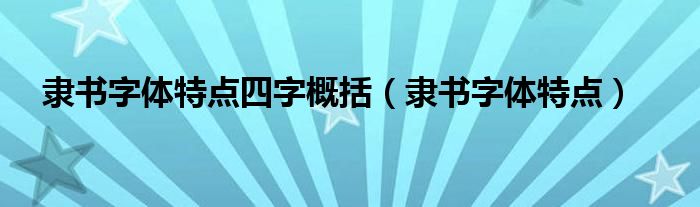 隶书字体特点四字概括（隶书字体特点）